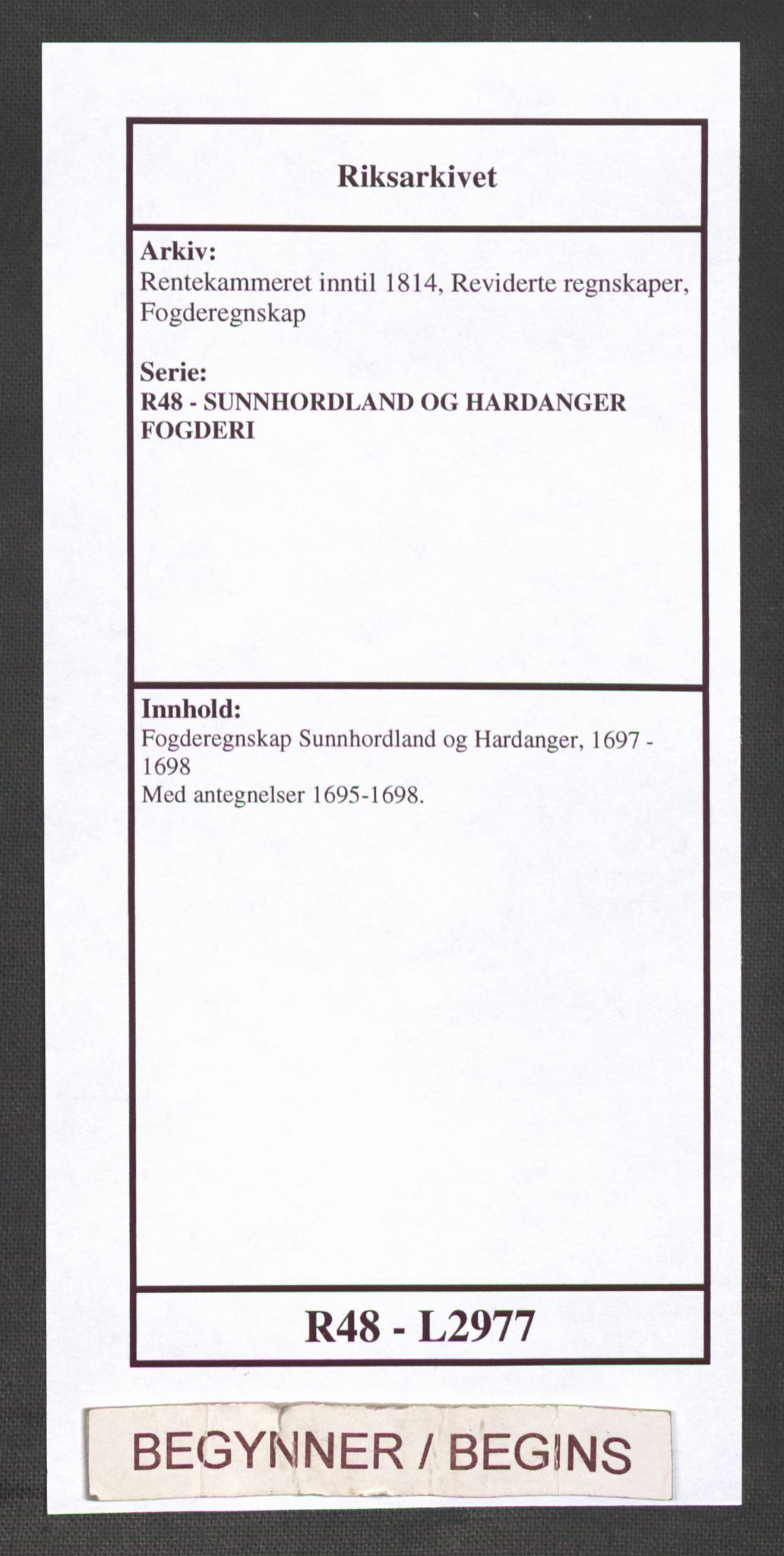 Riksarkivet

Arkiv:
Rentekammeret inntil 1814, Reviderte regnskaper, Fogderegnskap

Serie:
R48 - SUNNHORDLAND OG HARDANGER FOGDERI

Innhold:
Fogderegnskap Sunnhordland og Hardanger, 1697 - 1698
Med antegnelser 1695-1698.

R48 - L2977

BEGYNNER / BEGINS